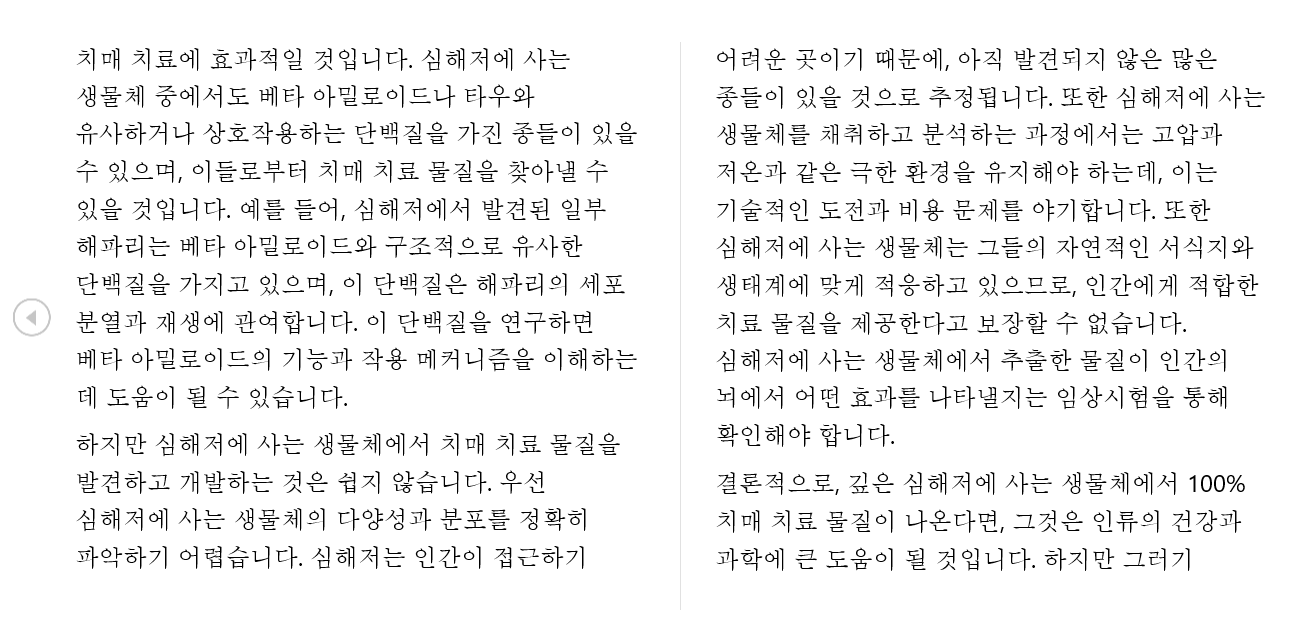 치매 치료에 효과적일 것입니다. 심해저에 사는 생물체 중에서도 베타 아밀로이드나 타우와 유사하거나 상호작용하는 단백질을 가진 종들이 있을 수 있으며, 이들로부터 치매 치료 물질을 찾아낼 수 있을 것입니다. 예를 들어, 심해저에서 발견된 일부 해파리는 베타 아밀로이드와 구조적으로 유사한 단백질을 가지고 있으며, 이 단백질은 해파리의 세포 분열과 재생에 관여합니다. 이 단백질을 연구하면 베타 아밀로이드의 기능과 작용 메커니즘을 이해하는 데 도움이 될 수 있습니다.

하지만 심해저에 사는 생물체에서 치매 치료 물질을 발견하고 개발하는 것은 쉽지 않습니다. 우선 심해저에 사는 생물체의 다양성과 분포를 정확히 파악하기 어렵습니다. 심해저는 인간이 접근하기 어려운 곳이기 때문에, 아직 발견되지 않은 많은 종들이 있을 것으로 추정됩니다. 또한 심해저에 사는 생물체를 채취하고 분석하는 과정에서는 고압과 저온과 같은 극한 환경을 유지해야 하는데, 이는 기술적인 도전과 비용 문제를 야기합니다. 또한 심해저에 사는 생물체는 그들의 자연적인 서식지와 생태계에 맞게 적응하고 있으므로, 인간에게 적합한 치료 물질을 제공한다고 보장할 수 없습니다. 심해저에 사는 생물체에서 추출한 물질이 인간의 뇌에서 어떤 효과를 나타낼지는 임상시험을 통해 확인해야 합니다.

결론적으로, 깊은 심해저에 사는 생물체에서 100% 치매 치료 물질이 나온다면, 그것은 인류의 건강과 과학에 큰 도움이 될 것입니다. 하지만 그러기